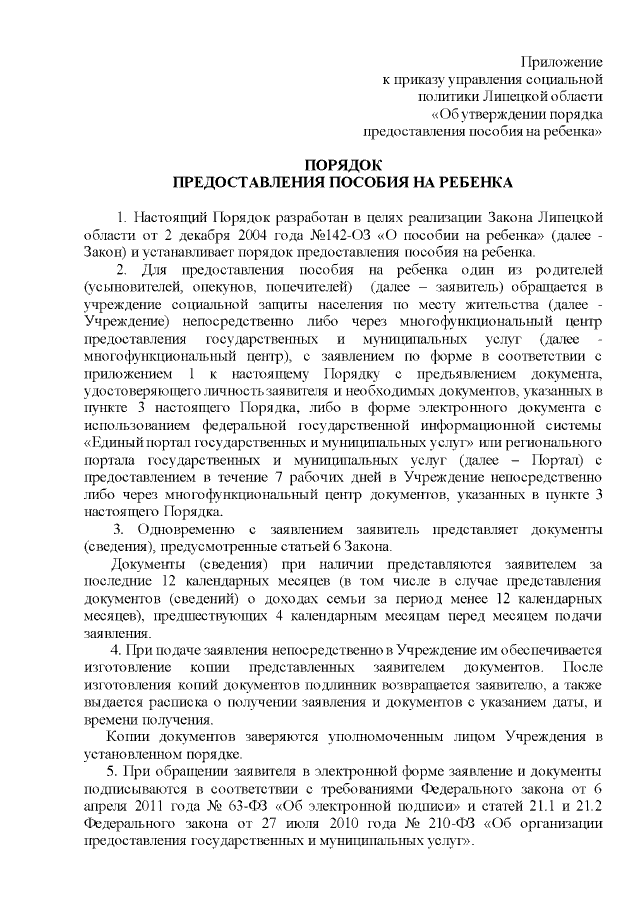 Приложение
к приказу управления социальной
политики Липецкой области
«Об утверждении порядка
предоставления пособия на ребенка»

ПОРЯДОК
ПРЕДОСТАВЛЕНИЯ ПОСОБИЯ НА РЕБЕНКА

1. Настоящий Порядок разработан в целях реализации Закона Липецкой области от 2 декабря 2004 года №142-ОЗ «О пособии на ребенка» (далее - Закон) и устанавливает порядок предоставления пособия на ребенка.

2. Для предоставления пособия на ребенка один из родителей (усыновителей, опекунов, попечителей) (далее – заявитель) обращается в учреждение социальной защиты населения по месту жительства (далее - Учреждение) непосредственно либо через многофункциональный центр предоставления государственных и муниципальных услуг (далее - многофункциональный центр), с заявлением по форме в соответствии с приложением 1 к настоящему Порядку с предъявлением документа, удостоверяющего личность заявителя и необходимых документов, указанных в пункте 3 настоящего Порядка, либо в форме электронного документа с использованием федеральной государственной информационной системы «Единый портал государственных и муниципальных услуг» или регионального портала государственных и муниципальных услуг (далее – Портал) с предоставлением в течение 7 рабочих дней в Учреждение непосредственно либо через многофункциональный центр документов, указанных в пункте 3 настоящего Порядка.

3. Одновременно с заявлением заявитель представляет документы (сведения), предусмотренные статьей 6 Закона.

Документы (сведения) при наличии представляются заявителем за последние 12 календарных месяцев (в том числе в случае представления документов (сведений) о доходах семьи за период менее 12 календарных месяцев), предшествующих 4 календарным месяцам перед месяцем подачи заявления.

4. При подаче заявления непосредственно в Учреждение им обеспечивается изготовление копии представленных заявителем документов. После изготовления копий документов подлинник возвращается заявителю, а также выдается расписка о получении заявления и документов с указанием даты, и времени получения.

Копии документов заверяются уполномоченным лицом Учреждения в установленном порядке.

5. При обращении заявителя в электронной форме заявление и документы подписываются в соответствии с требованиями Федерального закона от 6 апреля 2011 года № 63-ФЗ «Об электронной подписи» и статей 21.1 и 21.2 Федерального закона от 27 июля 2010 года № 210-ФЗ «Об организации предоставления государственных и муниципальных услуг».